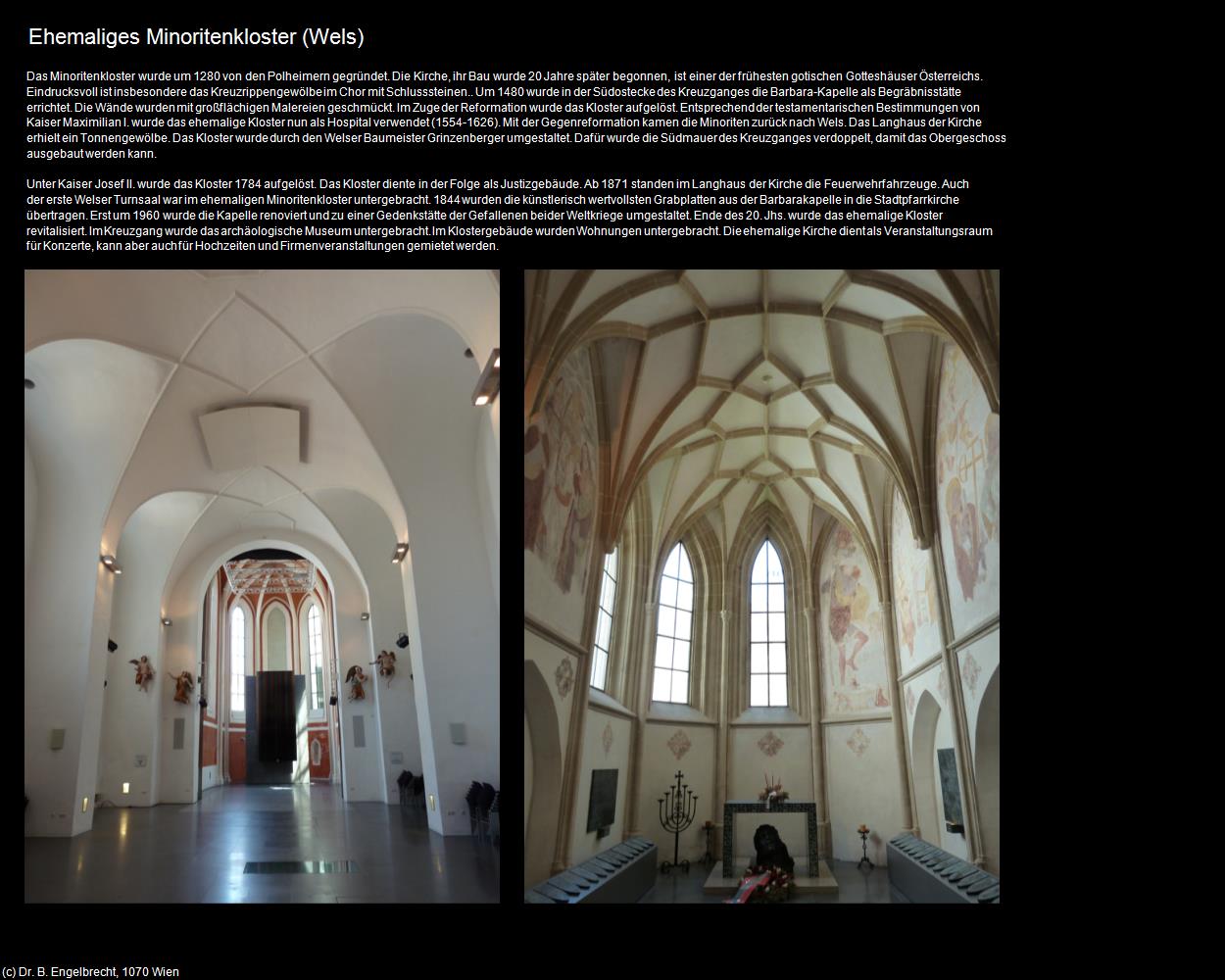 Ehemaliges Minoritenkloster (Wels)

Das Minoritenkloster wurde um 1280 von den Polheimern gegründet. Die Kirche, ihr Bau wurde 20 Jahre später begonnen, ist einer der frühesten gotischen Gotteshäuser Österreichs. Eindrucksvoll ist insbesondere das Kreuzrippengewölbe im Chor mit Schlusssteinen.. Um 1480 wurde in der Südostecke des Kreuzganges die Barbara-Kapelle als Begräbnisstätte errichtet. Die Wände wurden mit großflächigen Malereien geschmückt. Im Zuge der Reformation wurde das Kloster aufgelöst. Entsprechend der testamentarischen Bestimmungen von Kaiser Maximilian I. wurde das ehemalige Kloster nun als Hospital verwendet (1554-1626). Mit der Gegenreformation kamen die Minoriten zurück nach Wels. Das Langhaus der Kirche erhielt ein Tonnengewölbe. Das Kloster wurde durch den Welser Baumeister Grinzenberger umgestaltet. Dafür wurde die Südmauer des Kreuzganges verdoppelt, damit das Obergeschoss ausgebaut werden kann.

Unter Kaiser Josef II. wurde das Kloster 1784 aufgelöst. Das Kloster diente in der Folge als Justizgebäude. Ab 1871 standen im Langhaus der Kirche die Feuerwehrfahrzeuge. Auch der erste Welser Turnsaal war im ehemaligen Minoritenkloster untergebracht. 1844 wurden die künstlerisch wertvollsten Grabplatten aus der Barbarakapelle in die Stadtpfarrkirche übertragen. Erst um 1960 wurde die Kapelle renoviert und zu einer Gedenkstätte der Gefallenen beider Weltkriege umgestaltet. Ende des 20. Jhs. wurde das ehemalige Kloster revitalisiert. Im Kreuzgang wurde das archäologische Museum untergebracht. Im Klostergebäude wurden Wohnungen untergebracht. Die ehemalige Kirche dient als Veranstaltungsraum für Konzerte, kann aber auch für Hochzeiten und Firmenveranstaltungen gemietet werden.

(c) Dr. B. Engelbrecht, 1070 Wien